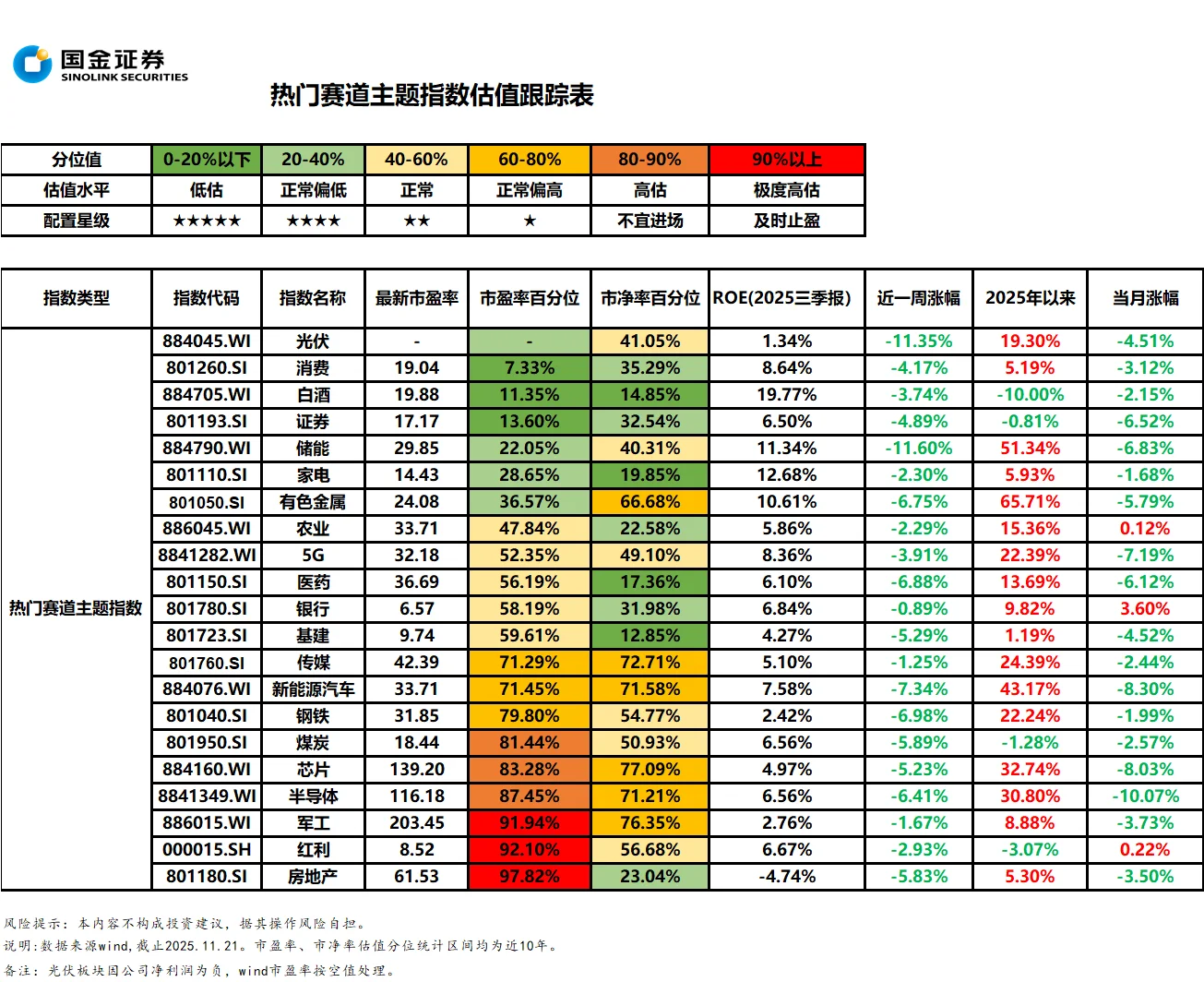 国金证券
SINOLINK SECURITIES

热门赛道主题指数估值跟踪表

| 分位值 | 0-20%以下 | 20-40% | 40-60% | 60-80% | 80-90% | 90%以上 |
|---|---|---|---|---|---|---|
| 估值水平 | 低估 | 正常偏低 | 正常 | 正常偏高 | 高估 | 极度高估 |
| 配置星级 | ★★★★★ | ★★★★ | ★★ | ★ | 不宜进场 | 及时止盈 |

| 指数类型 | 指数代码 | 指数名称 | 最新市盈率 | 市盈率百分位 | 市净率百分位 | ROE(2025三季报) | 近一周涨幅 | 2025年以来 | 当月涨幅 |
|---|---|---|---|---|---|---|---|---|---|
| 热门赛道主题指数 | 884045.WI | 光伏 | - | - | 41.05% | 1.34% | -11.35% | 19.30% | -4.51% |
| | 801260.SI | 消费 | 19.04 | 7.33% | 35.29% | 8.64% | -4.17% | 5.19% | -3.12% |
| | 884705.WI | 白酒 | 19.88 | 11.35% | 14.85% | 19.77% | -3.74% | -10.00% | -2.15% |
| | 801193.SI | 证券 | 17.17 | 13.60% | 32.54% | 6.50% | -4.89% | -0.81% | -6.52% |
| | 884790.WI | 储能 | 29.85 | 22.05% | 40.31% | 11.34% | -11.60% | 51.34% | -6.83% |
| | 801110.SI | 家电 | 14.43 | 28.65% | 19.85% | 12.68% | -2.30% | 5.93% | -1.68% |
| | 801050.SI | 有色金属 | 24.08 | 36.57% | 66.68% | 10.61% | -6.75% | 65.71% | -5.79% |
| | 886045.WI | 农业 | 33.71 | 47.84% | 22.58% | 5.86% | -2.29% | 15.36% | 0.12% |
| | 8841282.WI | 5G | 32.18 | 52.35% | 49.10% | 8.36% | -3.91% | 22.39% | -7.19% |
| | 801150.SI | 医药 | 36.69 | 56.19% | 17.36% | 6.10% | -6.88% | 13.69% | -6.12% |
| | 801780.SI | 银行 | 6.57 | 58.19% | 31.98% | 6.84% | -0.89% | 9.82% | 3.60% |
| | 801723.SI | 基建 | 9.74 | 59.61% | 12.85% | 4.27% | -5.29% | 1.19% | -4.52% |
| | 801760.SI | 传媒 | 42.39 | 71.29% | 72.71% | 5.10% | -1.25% | 24.39% | -2.44% |
| | 884076.WI | 新能源汽车 | 33.71 | 71.45% | 71.58% | 7.58% | -7.34% | 43.17% | -8.30% |
| | 801040.SI | 钢铁 | 31.85 | 79.80% | 54.77% | 2.42% | -6.98% | 22.24% | -1.99% |
| | 801950.SI | 煤炭 | 18.44 | 81.44% | 50.93% | 6.56% | -5.89% | -1.28% | -2.57% |
| | 884160.WI | 芯片 | 139.20 | 83.28% | 77.09% | 4.97% | -5.23% | 32.74% | -8.03% |
| | 8841349.WI | 半导体 | 116.18 | 87.45% | 71.21% | 6.56% | -6.41% | 30.80% | -10.07% |
| | 886015.WI | 军工 | 203.45 | 91.94% | 76.35% | 2.76% | -1.67% | 8.88% | -3.73% |
| | 000015.SH | 红利 | 8.52 | 92.10% | 56.68% | 6.67% | -2.93% | -3.07% | 0.22% |
| | 801180.SI | 房地产 | 61.53 | 97.82% | 23.04% | -4.74% | -5.83% | 5.30% | -3.50% |

风险提示：本内容不构成投资建议，据其操作风险自担。
说明:数据来源wind,截止2025.11.21。市盈率、市净率估值分位统计区间均为近10年。
备注：光伏板块因公司净利润为负，wind市盈率按空值处理。